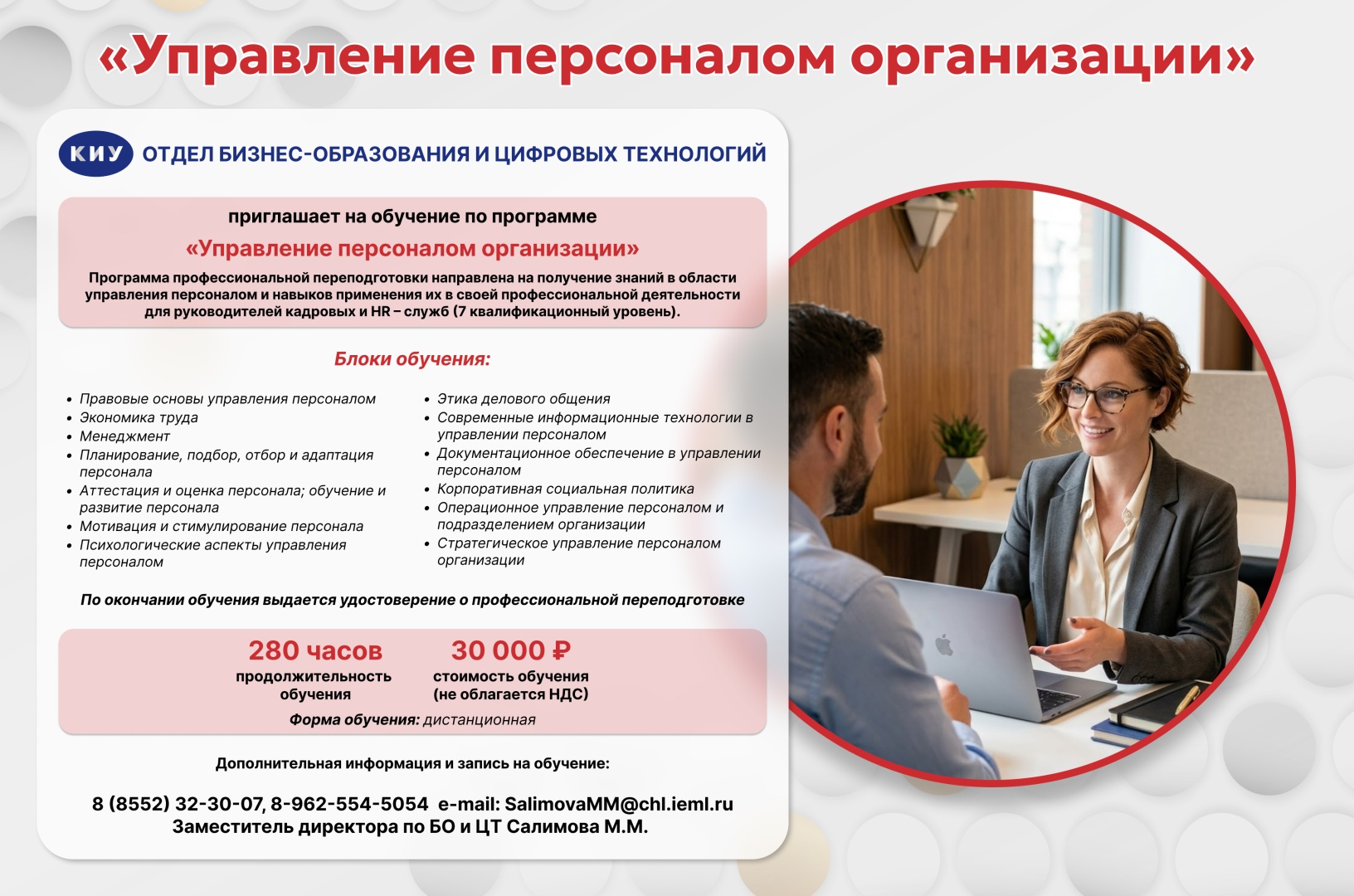 «Управление персоналом организации»

КИУ ОТДЕЛ БИЗНЕС-ОБРАЗОВАНИЯ И ЦИФРОВЫХ ТЕХНОЛОГИЙ

приглашает на обучение по программе

«Управление персоналом организации»

Программа профессиональной переподготовки направлена на получение знаний в области управления персоналом и навыков применения их в своей профессиональной деятельности для руководителей кадровых и HR – служб (7 квалификационный уровень).

Блоки обучения:

• Правовые основы управления персоналом
• Экономика труда
• Менеджмент
• Планирование, подбор, отбор и адаптация персонала
• Аттестация и оценка персонала; обучение и развитие персонала
• Мотивация и стимулирование персонала
• Психологические аспекты управления персоналом

• Этика делового общения
• Современные информационные технологии в управлении персоналом
• Документационное обеспечение в управлении персоналом
• Корпоративная социальная политика
• Операционное управление персоналом и подразделением организации
• Стратегическое управление персоналом организации

По окончании обучения выдается удостоверение о профессиональной переподготовке

280 часов
продолжительность обучения

30 000 ₽
стоимость обучения (не облагается НДС)

Форма обучения: дистанционная

Дополнительная информация и запись на обучение:

8 (8552) 32-30-07, 8-962-554-5054 e-mail: SalimovaMM@chl.ieml.ru
Заместитель директора по БО и ЦТ Салимова М.М.